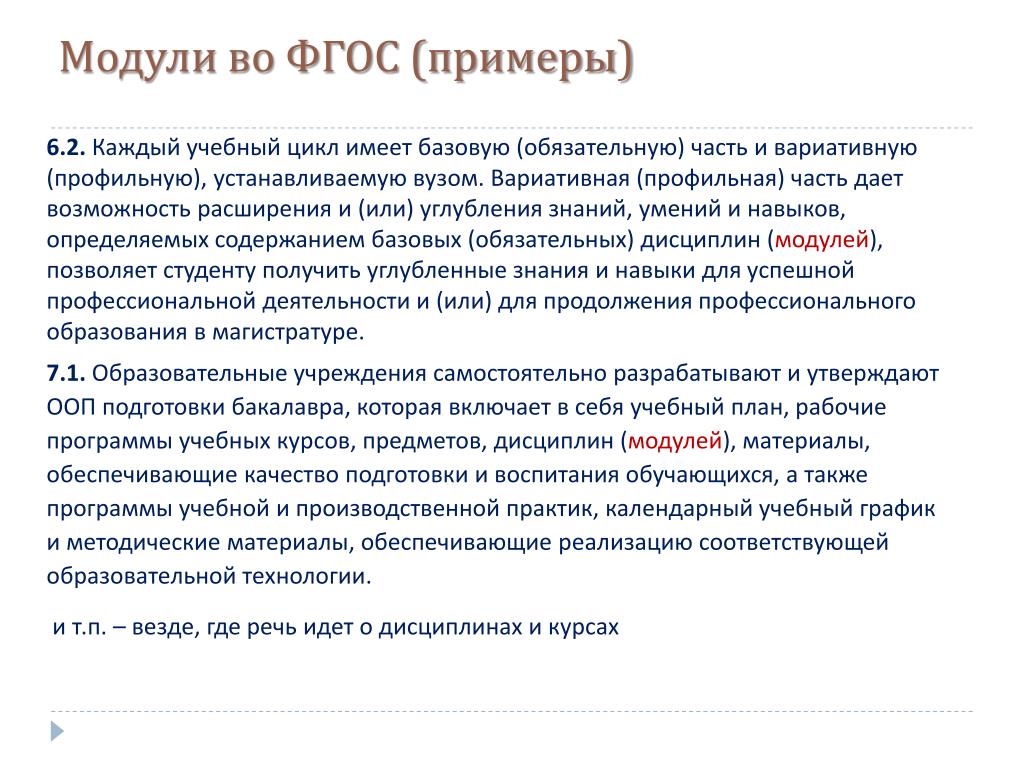 Модули во ФГОС (примеры)

6.2. Каждый учебный цикл имеет базовую (обязательную) часть и вариативную (профильную), устанавливаемую вузом. Вариативная (профильная) часть дает возможность расширения и (или) углубления знаний, умений и навыков, определяемых содержанием базовых (обязательных) дисциплин (модулей), позволяет студенту получить углубленные знания и навыки для успешной профессиональной деятельности и (или) для продолжения профессионального образования в магистратуре.

7.1. Образовательные учреждения самостоятельно разрабатывают и утверждают ООП подготовки бакалавра, которая включает в себя учебный план, рабочие программы учебных курсов, предметов, дисциплин (модулей), материалы, обеспечивающие качество подготовки и воспитания обучающихся, а также программы учебной и производственной практик, календарный учебный график и методические материалы, обеспечивающие реализацию соответствующей образовательной технологии.

и т.п. – везде, где речь идет о дисциплинах и курсах